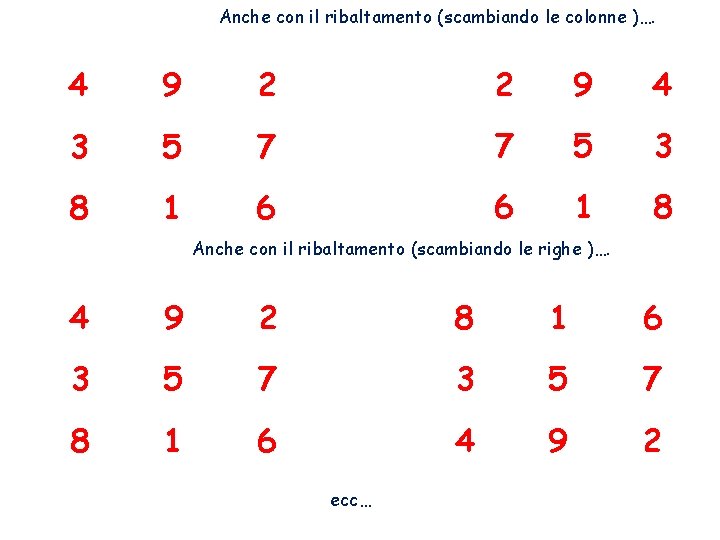 Anche con il ribaltamento (scambiando le colonne )....

4 9 2
3 5 7
8 1 6

2 9 4
7 5 3
6 1 8

Anche con il ribaltamento (scambiando le righe )....

4 9 2
3 5 7
8 1 6

8 1 6
3 5 7
4 9 2

ecc...